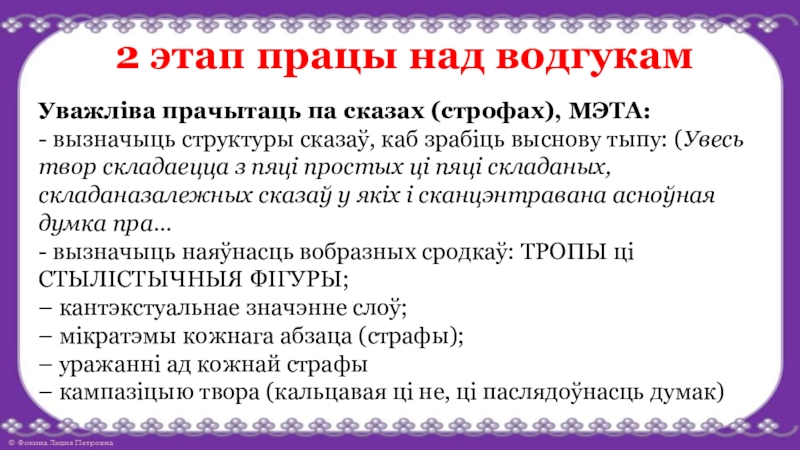 2 этап працы над водгукам

Уважліва прачытаць па сказах (строфах), МЭТА:
- вызначыць структуры сказаў, каб зрабіць выснову тыпу: (Увесь твор складаецца з пяці простых ці пяці складаных, складаназалежных сказаў у якіх і сканцэнтравана асноўная думка пра...
- вызначыць наяўнасць вобразных сродкаў: ТРОПЫ ці СТЫЛІСТЫЧНЫЯ ФІГУРЫ;
– кантэкстуальнае значэнне слоў;
– мікратэмы кожнага абзаца (страфы);
– уражанні ад кожнай страфы
– кампазіцыю твора (кальцавая ці не, ці паслядоўнасць думак)

© Фокина Лидия Петровна